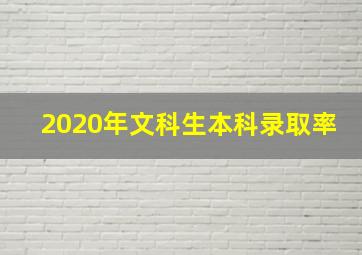 2020年文科生本科录取率